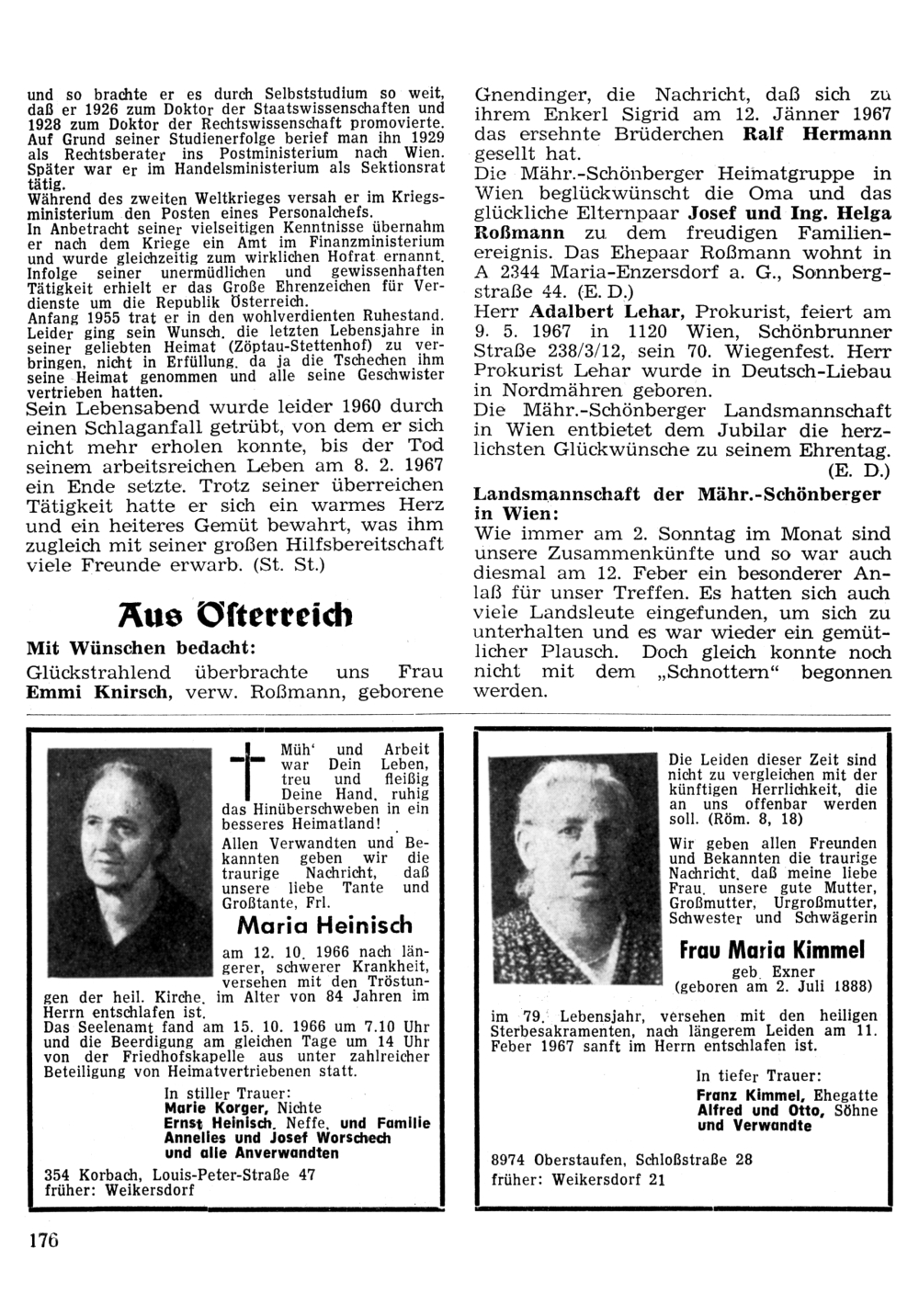 und so brachte er es durch Selbststudium so weit, daß er 1926 zum Doktor der Staatswissenschaften und 1928 zum Doktor der Rechtswissenschaft promovierte. Auf Grund seiner Studienerfolge berief man ihn 1929 als Rechtsberater ins Postministerium nach Wien. Später war er im Handelsministerium als Sektionsrat tätig.
Während des zweiten Weltkrieges versah er im Kriegsministerium den Posten eines Personalchefs.
In Anbetracht seiner vielseitigen Kenntnisse übernahm er nach dem Kriege ein Amt im Finanzministerium und wurde gleichzeitig zum wirklichen Hofrat ernannt. Infolge seiner unermüdlichen und gewissenhaften Tätigkeit erhielt er das Große Ehrenzeichen für Verdienste um die Republik Österreich.
Anfang 1955 trat er in den wohlverdienten Ruhestand. Leider ging sein Wunsch, die letzten Lebensjahre in seiner geliebten Heimat (Zöptau-Stettenhof) zu verbringen, nicht in Erfüllung, da ja die Tschechen ihm seine Heimat genommen und alle seine Geschwister vertrieben hatten.
Sein Lebensabend wurde leider 1960 durch einen Schlaganfall getrübt, von dem er sich nicht mehr erholen konnte, bis der Tod seinem arbeitsreichen Leben am 8. 2. 1967 ein Ende setzte. Trotz seiner überreichen Tätigkeit hatte er sich ein warmes Herz und ein heiteres Gemüt bewahrt, was ihm zugleich mit seiner großen Hilfsbereitschaft viele Freunde erwarb. (St. St.)

Aus Österreich

Mit Wünschen bedacht:
Glückstrahlend überbrachte uns Frau Emmi Knirsch, verw. Roßmann, geborene Gnendinger, die Nachricht, daß sich zu ihrem Enkerl Sigrid am 12. Jänner 1967 das ersehnte Brüderchen Ralf Hermann gesellt hat.
Die Mähr.-Schönberger Heimatgruppe in Wien beglückwünscht die Oma und das glückliche Elternpaar Josef und Ing. Helga Roßmann zu dem freudigen Familienereignis. Das Ehepaar Roßmann wohnt in A 2344 Maria-Enzersdorf a. G., Sonnbergstraße 44. (E. D.)
Herr Adalbert Lehar, Prokurist, feiert am 9. 5. 1967 in 1120 Wien, Schönbrunner Straße 238/3/12, sein 70. Wiegenfest. Herr Prokurist Lehar wurde in Deutsch-Liebau in Nordmähren geboren.
Die Mähr.-Schönberger Landsmannschaft in Wien entbietet dem Jubilar die herzlichsten Glückwünsche zu seinem Ehrentag. (E. D.)

Landsmannschaft der Mähr.-Schönberger in Wien:
Wie immer am 2. Sonntag im Monat sind unsere Zusammenkünfte und so war auch diesmal am 12. Feber ein besonderer Anlaß für unser Treffen. Es hatten sich auch viele Landsleute eingefunden, um sich zu unterhalten und es war wieder ein gemütlicher Plausch. Doch gleich konnte noch nicht mit dem „Schnottern" begonnen werden.

Müh' und Arbeit war Dein Leben, treu und fleißig Deine Hand, ruhig das Hinüberschweben in ein besseres Heimatland!
Allen Verwandten und Bekannten geben wir die traurige Nachricht, daß unsere liebe Tante und Großtante, Frl.
Maria Heinisch
am 12. 10. 1966 nach längerer, schwerer Krankheit, versehen mit den Tröstungen der heil. Kirche, im Alter von 84 Jahren im Herrn entschlafen ist.
Das Seelenamt fand am 15. 10. 1966 um 7.10 Uhr und die Beerdigung am gleichen Tage um 14 Uhr von der Friedhofskapelle aus unter zahlreicher Beteiligung von Heimatvertriebenen statt.
In stiller Trauer:
Marie Korger, Nichte
Ernst Heinisch, Neffe, und Familie
Annelies und Josef Worschech
und alle Anverwandten
354 Korbach, Louis-Peter-Straße 47
früher: Weikersdorf

Die Leiden dieser Zeit sind nicht zu vergleichen mit der künftigen Herrlichkeit, die an uns offenbar werden soll. (Röm. 8, 18)
Wir geben allen Freunden und Bekannten die traurige Nachricht, daß meine liebe Frau, unsere gute Mutter, Großmutter, Urgroßmutter, Schwester und Schwägerin
Frau Maria Kimmel
geb. Exner
(geboren am 2. Juli 1888)
im 79. Lebensjahr, versehen mit den heiligen Sterbesakramenten, nach längerem Leiden am 11. Feber 1967 sanft im Herrn entschlafen ist.
In tiefer Trauer:
Franz Kimmel, Ehegatte
Alfred und Otto, Söhne
und Verwandte
8974 Oberstaufen, Schloßstraße 28
früher: Weikersdorf 21

176